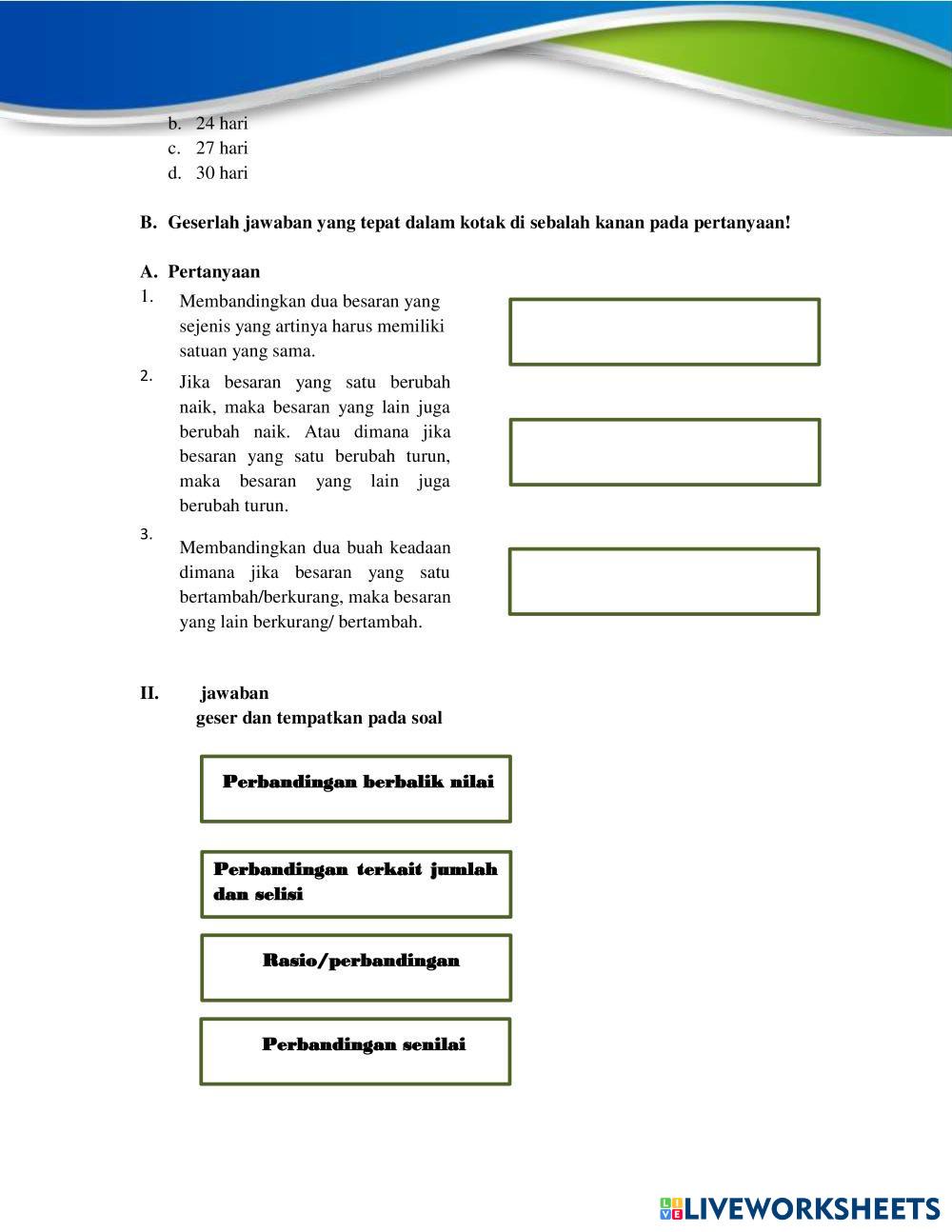 b. 24 hari
c. 27 hari
d. 30 hari

B. Geserlah jawaban yang tepat dalam kotak di sebalah kanan pada pertanyaan!

A. Pertanyaan

1. Membandingkan dua besaran yang sejenis yang artinya harus memiliki satuan yang sama.

2. Jika besaran yang satu berubah naik, maka besaran yang lain juga berubah naik. Atau dimana jika besaran yang satu berubah turun, maka besaran yang lain juga berubah turun.

3. Membandingkan dua buah keadaan dimana jika besaran yang satu bertambah/berkurang, maka besaran yang lain berkurang/ bertambah.

II. jawaban
geser dan tempatkan pada soal

Perbandingan berbalik nilai

Perbandingan terkait jumlah dan selisi

Rasio/perbandingan

Perbandingan senilai

LIVEWORKSHEETS